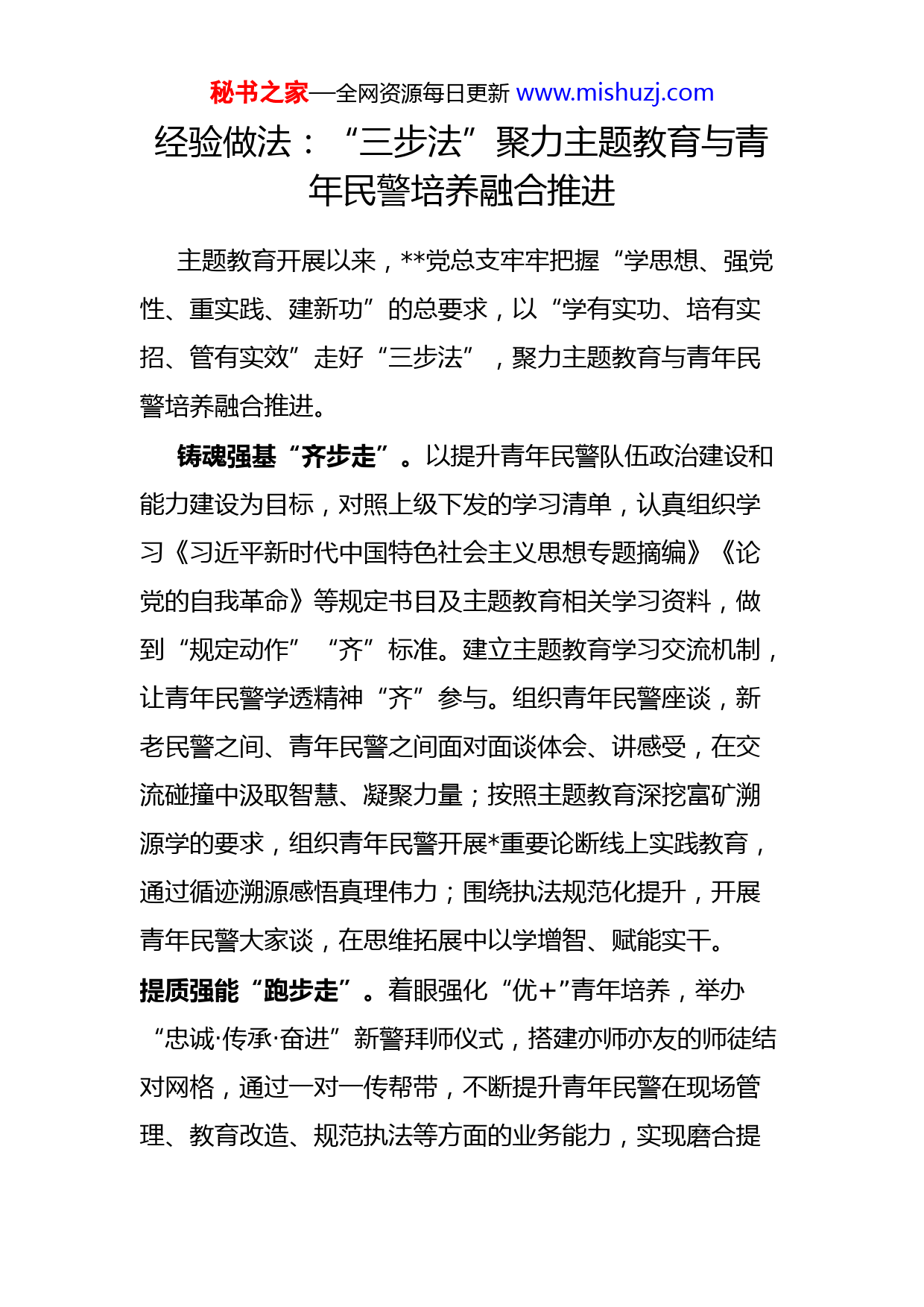 秘书之家—全网资源每日更新 www.mishuzj.com

经验做法：“三步法”聚力主题教育与青年民警培养融合推进

主题教育开展以来，**党总支牢牢把握“学思想、强党性、重实践、建新功”的总要求，以“学有实功、培有实招、管有实效”走好“三步法”，聚力主题教育与青年民警培养融合推进。

铸魂强基“齐步走”。以提升青年民警队伍政治建设和能力建设为目标，对照上级下发的学习清单，认真组织学习《习近平新时代中国特色社会主义思想专题摘编》《论党的自我革命》等规定书目及主题教育相关学习资料，做到“规定动作”“齐”标准。建立主题教育学习交流机制，让青年民警学透精神“齐”参与。组织青年民警座谈，新老民警之间、青年民警之间面对面谈体会、讲感受，在交流碰撞中汲取智慧、凝聚力量；按照主题教育深挖富矿溯源学的要求，组织青年民警开展*重要论断线上实践教育，通过循迹溯源感悟真理伟力；围绕执法规范化提升，开展青年民警大家谈，在思维拓展中以学增智、赋能实干。

提质强能“跑步走”。着眼强化“优+”青年培养，举办“忠诚·传承·奋进”新警拜师仪式，搭建亦师亦友的师徒结对网格，通过一对一传帮带，不断提升青年民警在现场管理、教育改造、规范执法等方面的业务能力，实现磨合提